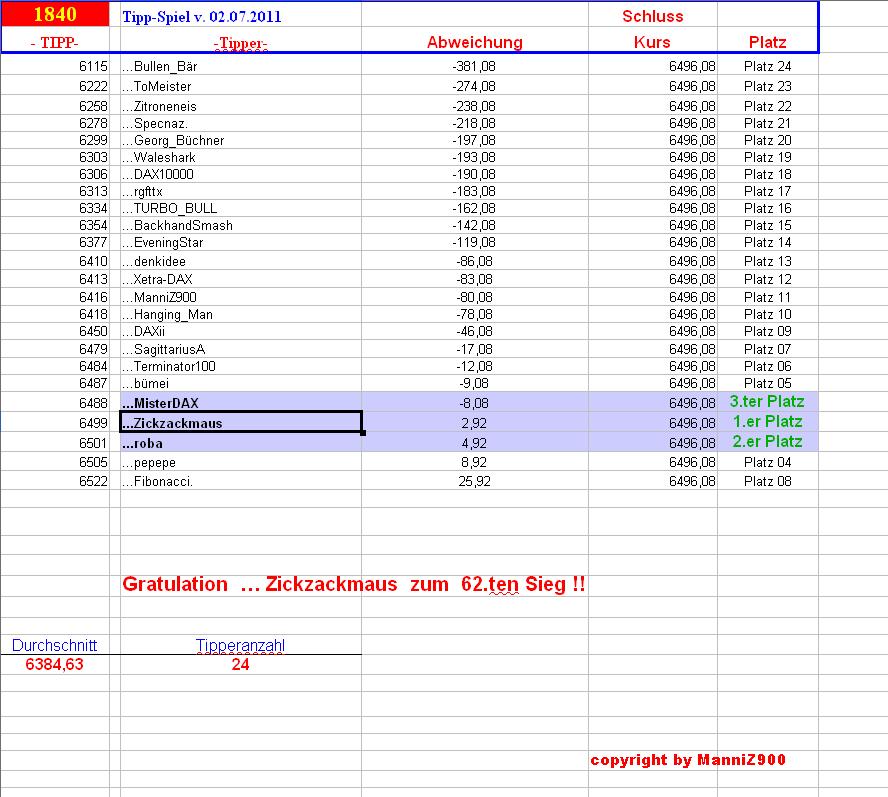 | 1840 | Tipp-Spiel v. 02.07.2011 | | Schluss | |
|---|---|---|---|---|
| - TIPP- | -Tipper- | Abweichung | Kurs | Platz |
| 6115 | ...Bullen_Bär | -381,08 | 6496,08 | Platz 24 |
| 6222 | ...ToMeister | -274,08 | 6496,08 | Platz 23 |
| 6258 | ...Zitroneneis | -238,08 | 6496,08 | Platz 22 |
| 6278 | ...Specnaz. | -218,08 | 6496,08 | Platz 21 |
| 6299 | ...Georg_Büchner | -197,08 | 6496,08 | Platz 20 |
| 6303 | ...Waleshark | -193,08 | 6496,08 | Platz 19 |
| 6306 | ...DAX10000 | -190,08 | 6496,08 | Platz 18 |
| 6313 | ...rgfttx | -183,08 | 6496,08 | Platz 17 |
| 6334 | ...TURBO_BULL | -162,08 | 6496,08 | Platz 16 |
| 6354 | ...BackhandSmash | -142,08 | 6496,08 | Platz 15 |
| 6377 | ...EveningStar | -119,08 | 6496,08 | Platz 14 |
| 6410 | ...denkidee | -86,08 | 6496,08 | Platz 13 |
| 6413 | ...Xetra-DAX | -83,08 | 6496,08 | Platz 12 |
| 6416 | ...ManniZ900 | -80,08 | 6496,08 | Platz 11 |
| 6418 | ...Hanging_Man | -78,08 | 6496,08 | Platz 10 |
| 6450 | ...DAXii | -46,08 | 6496,08 | Platz 09 |
| 6479 | ...SagittariusA | -17,08 | 6496,08 | Platz 07 |
| 6484 | ...Terminator100 | -12,08 | 6496,08 | Platz 06 |
| 6487 | ...bümei | -9,08 | 6496,08 | Platz 05 |
| 6488 | ...MisterDAX | -8,08 | 6496,08 | 3.ter Platz |
| 6499 | ...Zickzackmaus | 2,92 | 6496,08 | 1.er Platz |
| 6501 | ...roba | 4,92 | 6496,08 | 2.er Platz |
| 6505 | ...pepepe | 8,92 | 6496,08 | Platz 04 |
| 6522 | ...Fibonacci. | 25,92 | 6496,08 | Platz 08 |

Gratulation ... Zickzackmaus zum 62.ten Sieg !!

| Durchschnitt | Tipperanzahl |
|---|---|
| 6384,63 | 24 |

copyright by ManniZ900